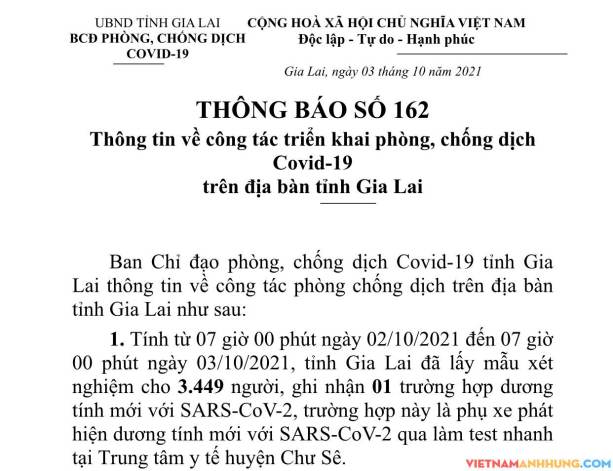 UBND TỈNH GIA LAI
BCĐ PHÒNG, CHỐNG DỊCH
COVID-19

CỘNG HOÀ XÃ HỘI CHỦ NGHĨA VIỆT NAM
Độc lập - Tự do - Hạnh phúc

Gia Lai, ngày 03 tháng 10 năm 2021

THÔNG BÁO SỐ 162
Thông tin về công tác triển khai phòng, chống dịch Covid-19
trên địa bàn tỉnh Gia Lai

Ban Chỉ đạo phòng, chống dịch Covid-19 tỉnh Gia Lai thông tin về công tác phòng chống dịch trên địa bàn tỉnh Gia Lai như sau:

1. Tính từ 07 giờ 00 phút ngày 02/10/2021 đến 07 giờ 00 phút ngày 03/10/2021, tỉnh Gia Lai đã lấy mẫu xét nghiệm cho 3.449 người, ghi nhận 01 trường hợp dương tính mới với SARS-CoV-2, trường hợp này là phụ xe phát hiện dương tính mới với SARS-CoV-2 qua làm test nhanh tại Trung tâm y tế huyện Chư Sê.

VIETNAMANHHUNG.COM